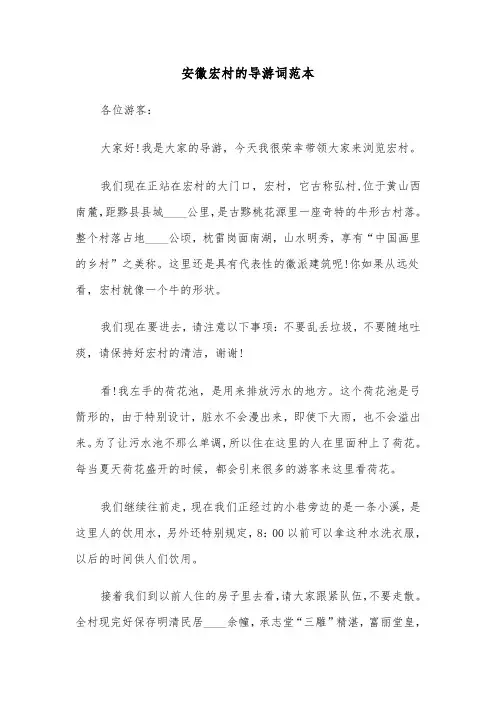 安徽宏村的导游词范本

各位游客:

大家好!我是大家的导游，今天我很荣幸带领大家来浏览宏村。

我们现在正站在宏村的大门口，宏村，它古称弘村，位于黄山西南麓，距黟县县城____公里，是古黟桃花源里一座奇特的牛形古村落。整个村落占地____公顷，枕雷岗面南湖，山水明秀，享有“中国画里的乡村”之美称。这里还是具有代表性的徽派建筑呢!你如果从远处看，宏村就像一个牛的形状。

我们现在要进去，请注意以下事项：不要乱丢垃圾，不要随地吐痰，请保持好宏村的清洁，谢谢!

看!我左手的荷花池，是用来排放污水的地方。这个荷花池是弓箭形的，由于特别设计，脏水不会漫出来，即使下大雨，也不会溢出来。为了让污水池不那么单调，所以住在这里的人在里面种上了荷花。每当夏天荷花盛开的时候，都会引来很多的游客来这里看荷花。

我们继续往前走，现在我们正经过的小巷旁边的是一条小溪，是这里人的饮用水，另外还特别规定，8:00以前可以拿这种水洗衣服，以后的时间供人们饮用。

接着我们到以前人住的房子里去看，请大家跟紧队伍，不要走散。全村现完好保存明清民居____余幢，承志堂“三雕”精湛，富丽堂皇，